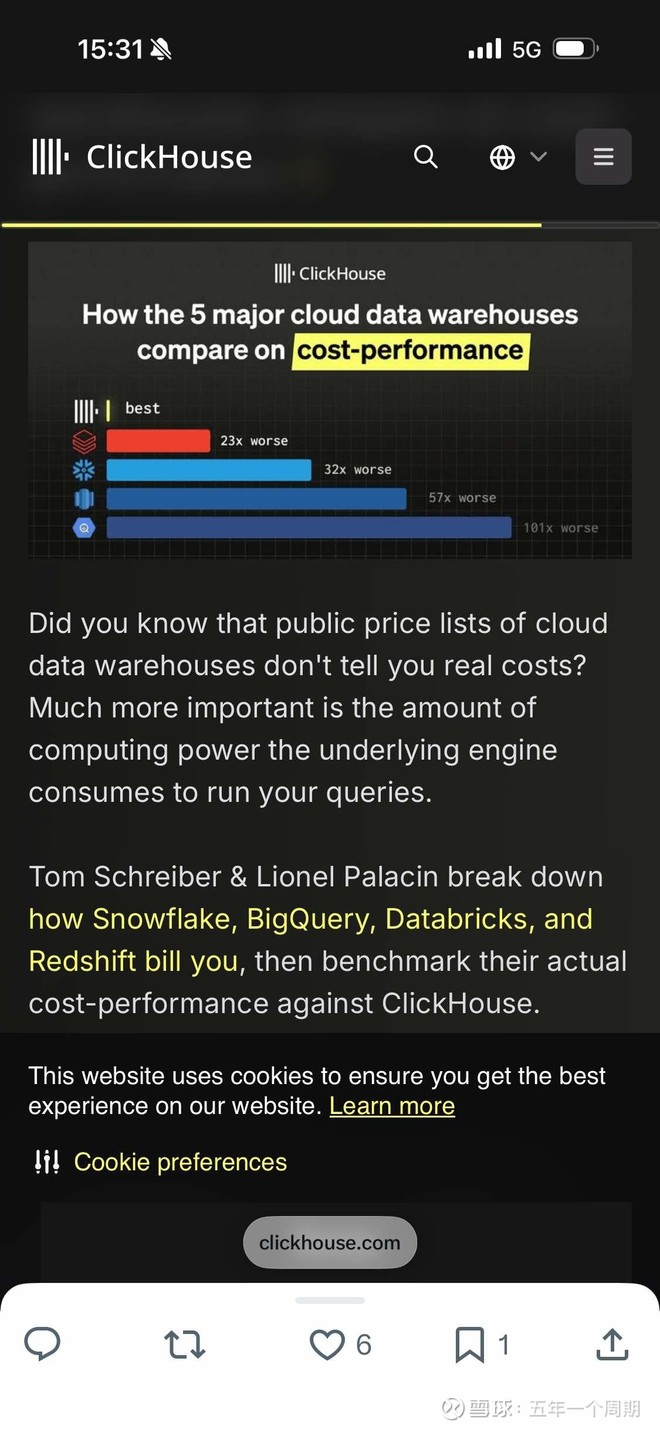 15:31

5G

ClickHouse

ClickHouse

How the 5 major cloud data warehouses compare on cost-performance

best

23x worse

32x worse

57x worse

101x worse

Did you know that public price lists of cloud data warehouses don't tell you real costs? Much more important is the amount of computing power the underlying engine consumes to run your queries.

Tom Schreiber & Lionel Palacin break down how Snowflake, BigQuery, Databricks, and Redshift bill you, then benchmark their actual cost-performance against ClickHouse.

This website uses cookies to ensure you get the best experience on our website. Learn more

Cookie preferences

clickhouse.com

6

1

雪球：五年一个周期